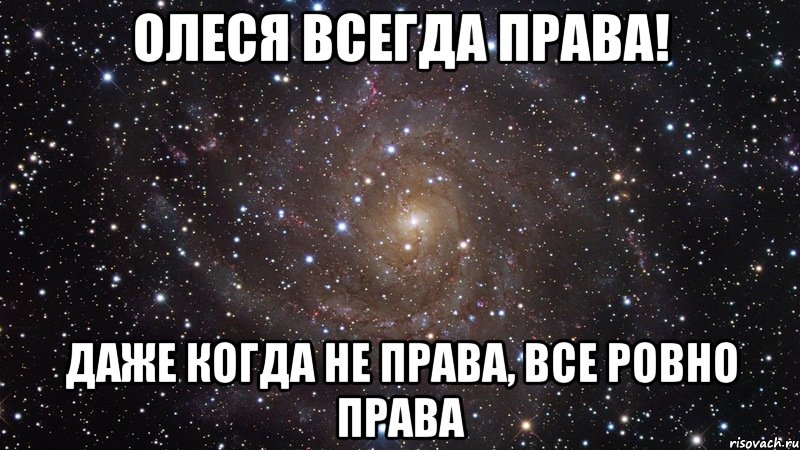 ОЛЕСЯ ВСЕГДА ПРАВА!

ДАЖЕ КОГДА НЕ ПРАВА, ВСЕ РОВНО ПРАВА

risovach.ru